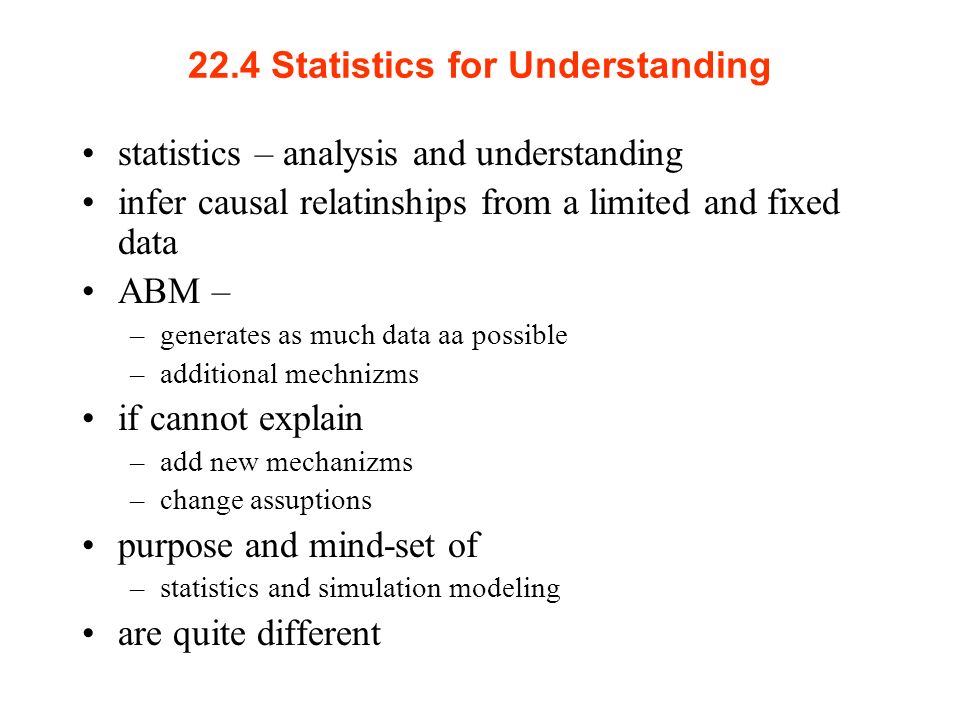 22.4 Statistics for Understanding

• statistics – analysis and understanding
• infer causal relatinships from a limited and fixed data
• ABM –
  – generates as much data aa possible
  – additional mechnizms
• if cannot explain
  – add new mechanizms
  – change assuptions
• purpose and mind-set of
  – statistics and simulation modeling
• are quite different